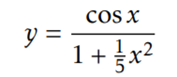 $y = \frac{\cos x}{1 + \frac{1}{5}x^2}$